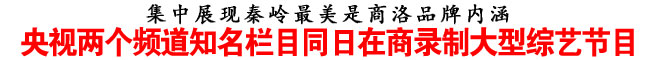 集中展现秦岭最美是商洛品牌内涵

央视两个频道知名栏目同日在商录制大型综艺节目